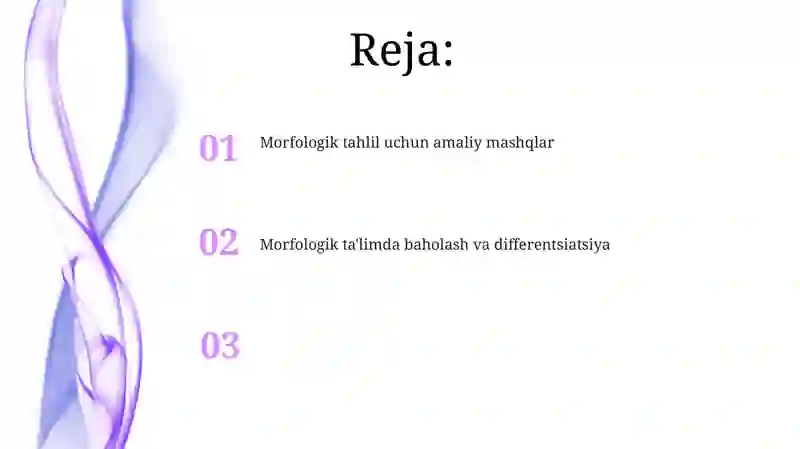 Reja:

01 Morfologik tahlil uchun amaliy mashqlar

02 Morfologik ta'limda baholash va differentsiatsiya

03